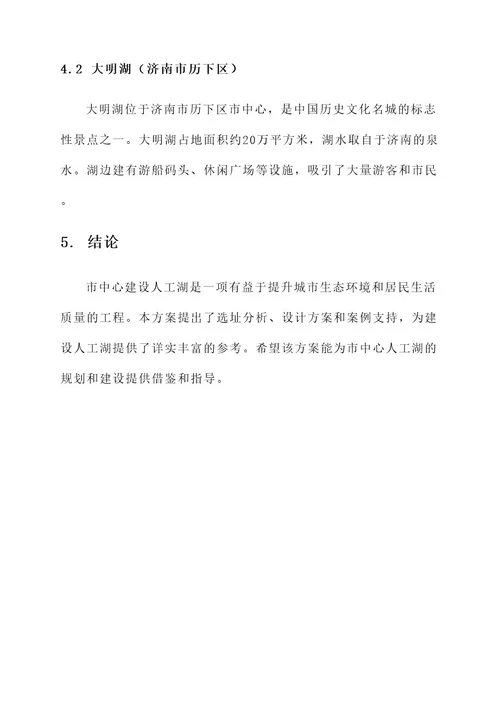 4.2 大明湖（济南市历下区）

大明湖位于济南市历下区市中心，是中国历史文化名城的标志性景点之一。大明湖占地面积约20万平方米，湖水取自于济南的泉水。湖边建有游船码头、休闲广场等设施，吸引了大量游客和市民。

5. 结论

市中心建设人工湖是一项有益于提升城市生态环境和居民生活质量的工程。本方案提出了选址分析、设计方案和案例支持，为建设人工湖提供了详实丰富的参考。希望该方案能为市中心人工湖的规划和建设提供借鉴和指导。